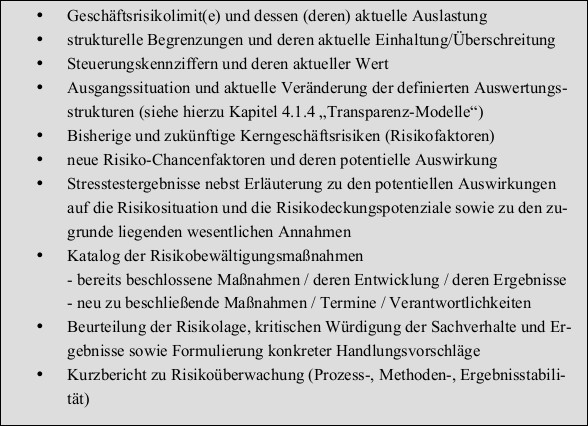 • Geschäftsrisikolimit(e) und dessen (deren) aktuelle Auslastung
• strukturelle Begrenzungen und deren aktuelle Einhaltung/Überschreitung
• Steuerungskennziffern und deren aktueller Wert
• Ausgangssituation und aktuelle Veränderung der definierten Auswertungsstrukturen (siehe hierzu Kapitel 4.1.4 „Transparenz-Modelle“)
• Bisherige und zukünftige Kerngeschäftsrisiken (Risikofaktoren)
• neue Risiko-Chancenfaktoren und deren potentielle Auswirkung
• Stresstestergebnisse nebst Erläuterung zu den potentiellen Auswirkungen auf die Risikosituation und die Risikodeckungspotenziale sowie zu den zugrunde liegenden wesentlichen Annahmen
• Katalog der Risikobewältigungsmaßnahmen
- bereits beschlossene Maßnahmen / deren Entwicklung / deren Ergebnisse
- neu zu beschließende Maßnahmen / Termine / Verantwortlichkeiten
• Beurteilung der Risikolage, kritischen Würdigung der Sachverhalte und Ergebnisse sowie Formulierung konkreter Handlungsvorschläge
• Kurzbericht zu Risikoüberwachung (Prozess-, Methoden-, Ergebnisstabilität)